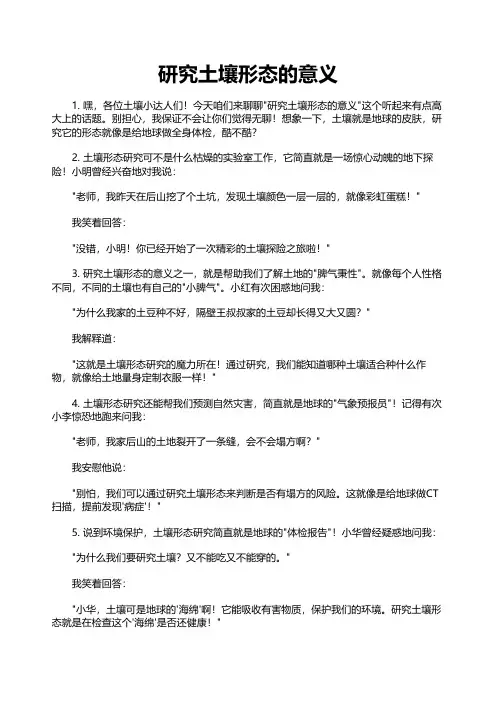 研究土壤形态的意义

1. 嘿，各位土壤小达人们！今天咱们来聊聊"研究土壤形态的意义"这个听起来有点高大上的话题。别担心，我保证不会让你们觉得无聊！想象一下，土壤就是地球的皮肤，研究它的形态就像是给地球做全身体检，酷不酷？

2. 土壤形态研究可不是什么枯燥的实验室工作，它简直就是一场惊心动魄的地下探险！小明曾经兴奋地对我说：

"老师，我昨天在后山挖了个土坑，发现土壤颜色一层一层的，就像彩虹蛋糕！"

我笑着回答：

"没错，小明！你已经开始了一次精彩的土壤探险之旅啦！"

3. 研究土壤形态的意义之一，就是帮助我们了解土地的"脾气秉性"。就像每个人性格不同，不同的土壤也有自己的"小脾气"。小红有次困惑地问我：

"为什么我家的土豆种不好，隔壁王叔叔家的土豆却长得又大又圆？"

我解释道：

"这就是土壤形态研究的魔力所在！通过研究，我们能知道哪种土壤适合种什么作物，就像给土地量身定制衣服一样！"

4. 土壤形态研究还能帮我们预测自然灾害，简直就是地球的"气象预报员"！记得有次小李惊恐地跑来问我：

"老师，我家后山的土地裂开了一条缝，会不会塌方啊？"

我安慰他说：

"别怕，我们可以通过研究土壤形态来判断是否有塌方的风险。这就像是给地球做CT扫描，提前发现'病症'！"

5. 说到环境保护，土壤形态研究简直就是地球的"体检报告"！小华曾经疑惑地问我：

"为什么我们要研究土壤？又不能吃又不能穿的。"

我笑着回答：

"小华，土壤可是地球的'海绵'啊！它能吸收有害物质，保护我们的环境。研究土壤形态就是在检查这个'海绵'是否还健康！"